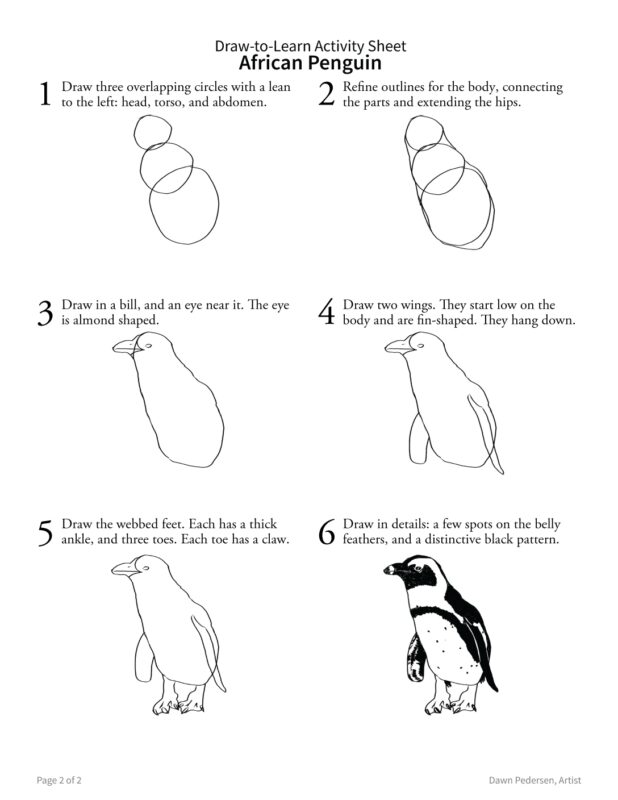 Draw-to-Learn Activity Sheet
African Penguin

1 Draw three overlapping circles with a lean to the left: head, torso, and abdomen.

2 Refine outlines for the body, connecting the parts and extending the hips.

3 Draw in a bill, and an eye near it. The eye is almond shaped.

4 Draw two wings. They start low on the body and are fin-shaped. They hang down.

5 Draw the webbed feet. Each has a thick ankle, and three toes. Each toe has a claw.

6 Draw in details: a few spots on the belly feathers, and a distinctive black pattern.

Page 2 of 2

Dawn Pedersen, Artist